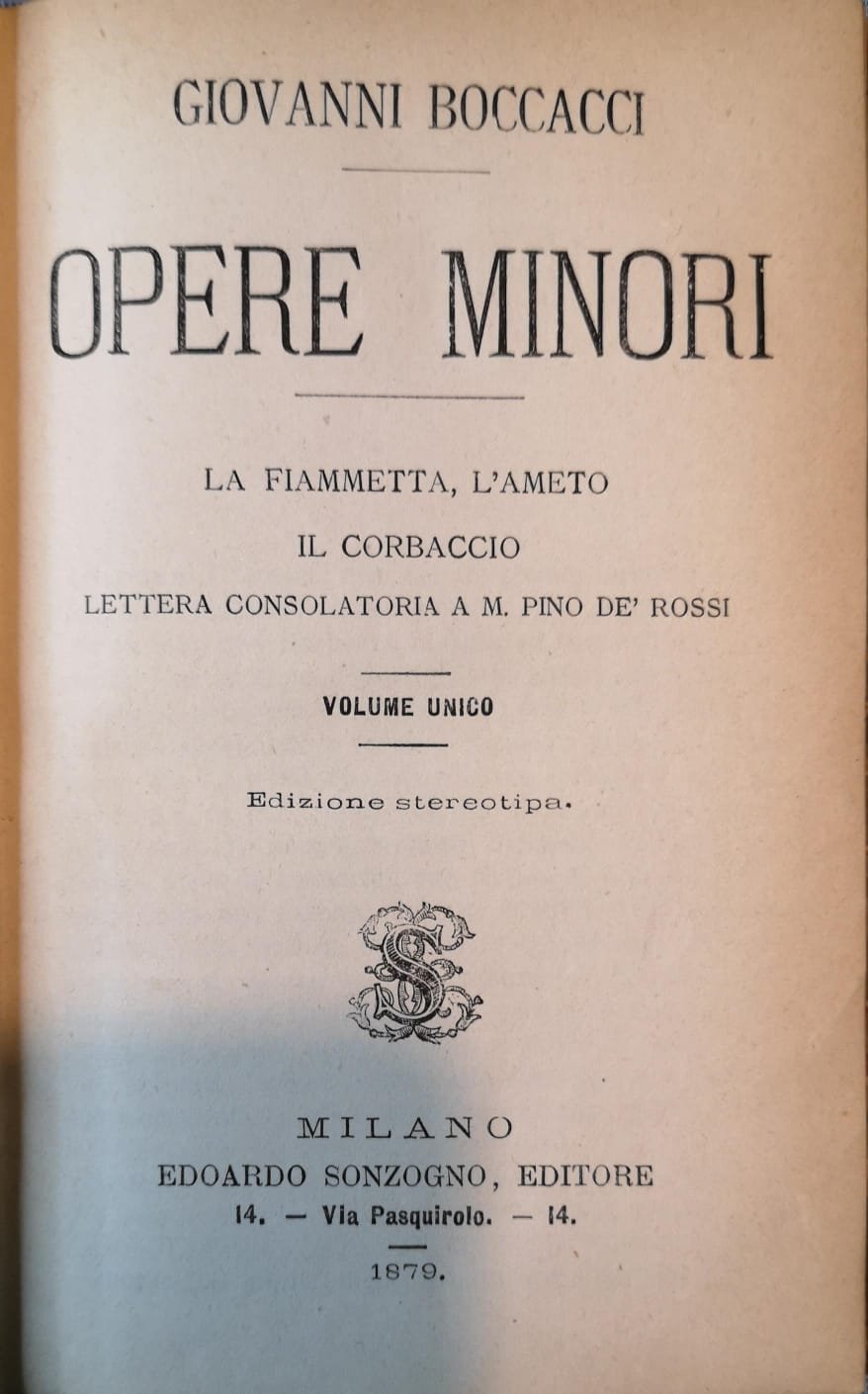 GIOVANNI BOCCACCI

OPERE MINORI

LA FIAMMETTA, L'AMETO
IL CORBACCIO
LETTERA CONSOLATORIA A M. PINO DE' ROSSI

VOLUME UNICO

Edizione stereotipa.

S

MILANO
EDOARDO SONZOGNO, EDITORE
14. — Via Pasquirolo. — 14.

1879.